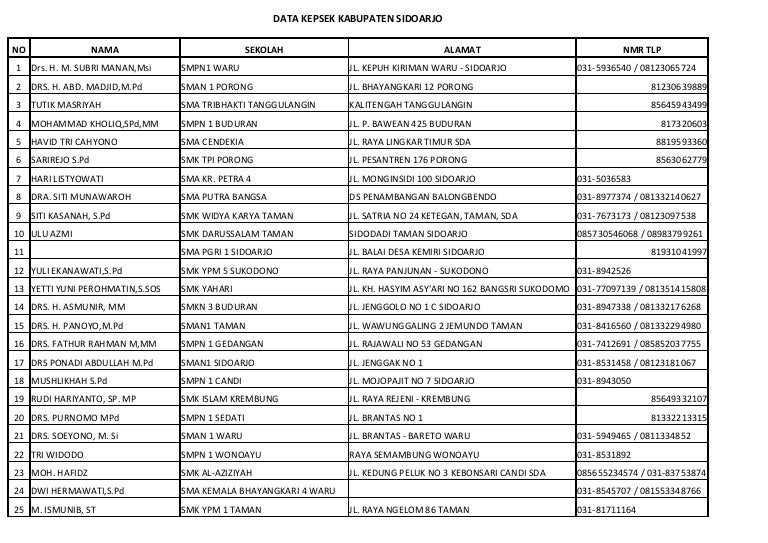 DATA KEPSEK KABUPATEN SIDOARJO

| NO | NAMA | SEKOLAH | ALAMAT | NMR TLP |
|---|---|---|---|---|
| 1 | Drs. H. M. SUBRI MANAN,Msi | SMPN1 WARU | JL. KEPUH KIRIMAN WARU - SIDOARJO | 031-5936540 / 08123065724 |
| 2 | DRS. H. ABD. MADJID,M.Pd | SMAN 1 PORONG | JL. BHAYANGKARI 12 PORONG | 81230639889 |
| 3 | TUTIK MASRIYAH | SMA TRIBHAKTI TANGGULANGIN | KALITENGAH TANGGULANGIN | 85645943499 |
| 4 | MOHAMMAD KHOLIQ,SPd,MM | SMPN 1 BUDURAN | JL. P. BAWEAN 425 BUDURAN | 817320603 |
| 5 | HAVID TRI CAHYONO | SMA CENDEKIA | JL. RAYA LINGKAR TIMUR SDA | 8819593360 |
| 6 | SARIREJO S.Pd | SMK TPI PORONG | JL. PESANTREN 176 PORONG | 8563062779 |
| 7 | HARI LISTYOWATI | SMA KR. PETRA 4 | JL. MONGINSIDI 100 SIDOARJO | 031-5036583 |
| 8 | DRA. SITI MUNAWAROH | SMA PUTRA BANGSA | DS PENAMBANGAN BALONGBENDO | 031-8977374 / 081332140627 |
| 9 | SITI KASANAH, S.Pd | SMK WIDYA KARYA TAMAN | JL. SATRIA NO 24 KETEGAN, TAMAN, SDA | 031-7673173 / 08123097538 |
| 10 | ULU AZMI | SMK DARUSSALAM TAMAN | SIDODADI TAMAN SIDOARJO | 085730546068 / 08983799261 |
| 11 | | SMA PGRI 1 SIDOARJO | JL. BALAI DESA KEMIRI SIDOARJO | 81931041997 |
| 12 | YULI EKANAWATI,S.Pd | SMK YPM 5 SUKODONO | JL. RAYA PANJUNAN - SUKODONO | 031-8942526 |
| 13 | YETTI YUNI PEROHMATIN,S.SOS | SMK YAHARI | JL. KH. HASYIM ASY'ARI NO 162 BANGSRI SUKODOMO | 031-77097139 / 081351415808 |
| 14 | DRS. H. ASMUNIR, MM | SMKN 3 BUDURAN | JL. JENGGOLO NO 1 C SIDOARJO | 031-8947338 / 081332176268 |
| 15 | DRS. H. PANOYO,M.Pd | SMAN1 TAMAN | JL. WAWUNGGALING 2 JEMUNDO TAMAN | 031-8416560 / 081332294980 |
| 16 | DRS. FATHUR RAHMAN M,MM | SMPN 1 GEDANGAN | JL. RAJAWALI NO 53 GEDANGAN | 031-7412691 / 085852037755 |
| 17 | DRS PONADI ABDULLAH M.Pd | SMAN1 SIDOARJO | JL. JENGGAK NO 1 | 031-8531458 / 08123181067 |
| 18 | MUSHLIKHAH S.Pd | SMPN 1 CANDI | JL. MOJOPAJIT NO 7 SIDOARJO | 031-8943050 |
| 19 | RUDI HARIYANTO, SP. MP | SMK ISLAM KREMBUNG | JL. RAYA REJENI - KREMBUNG | 85649332107 |
| 20 | DRS. PURNOMO MPd | SMPN 1 SEDATI | JL. BRANTAS NO 1 | 81332213315 |
| 21 | DRS. SOEYONO, M. Si | SMAN 1 WARU | JL. BRANTAS - BARETO WARU | 031-5949465 / 0811334852 |
| 22 | TRI WIDODO | SMPN 1 WONOAYU | RAYA SEMAMBUNG WONOAYU | 031-8531892 |
| 23 | MOH. HAFIDZ | SMK AL-AZIZIYAH | JL. KEDUNG PELUK NO 3 KEBONSARI CANDI SDA | 085655234574 / 031-83753874 |
| 24 | DWI HERMAWATI,S.Pd | SMA KEMALA BHAYANGKARI 4 WARU | | 031-8545707 / 081553348766 |
| 25 | M. ISMUNIB, ST | SMK YPM 1 TAMAN | JL. RAYA NGELOM 86 TAMAN | 031-81711164 |